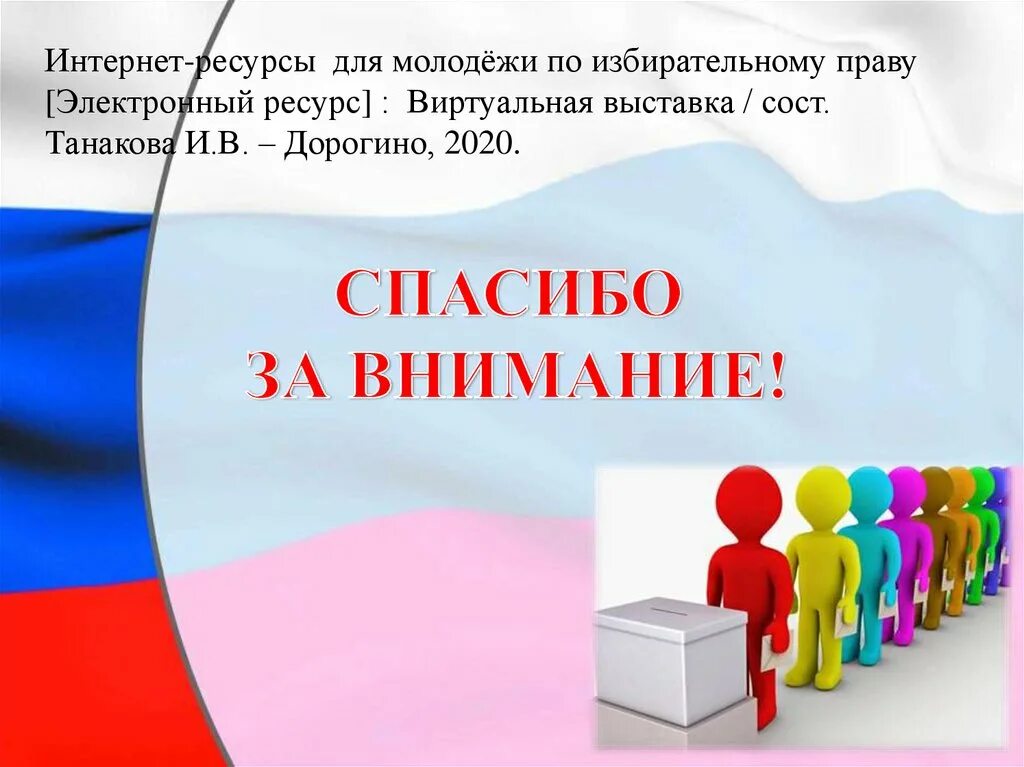 Интернет-ресурсы для молодёжи по избирательному праву [Электронный ресурс] : Виртуальная выставка / сост. Танакова И.В. – Дорогино, 2020.

СПАСИБО ЗА ВНИМАНИЕ!